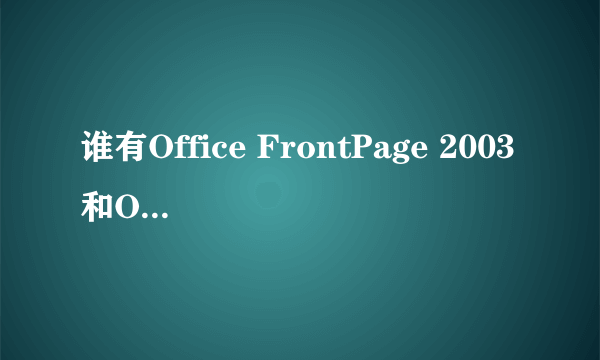 谁有Office FrontPage 2003和O...